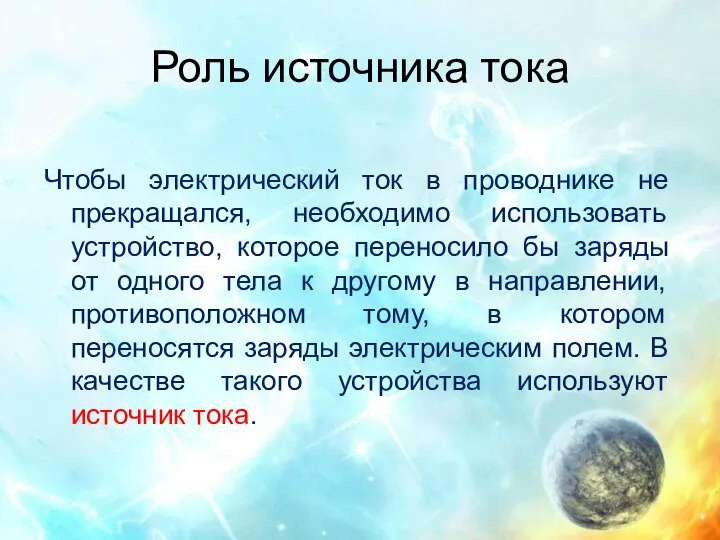 Роль источника тока

Чтобы электрический ток в проводнике не прекращался, необходимо использовать устройство, которое переносило бы заряды от одного тела к другому в направлении, противоположном тому, в котором переносятся заряды электрическим полем. В качестве такого устройства используют источник тока.